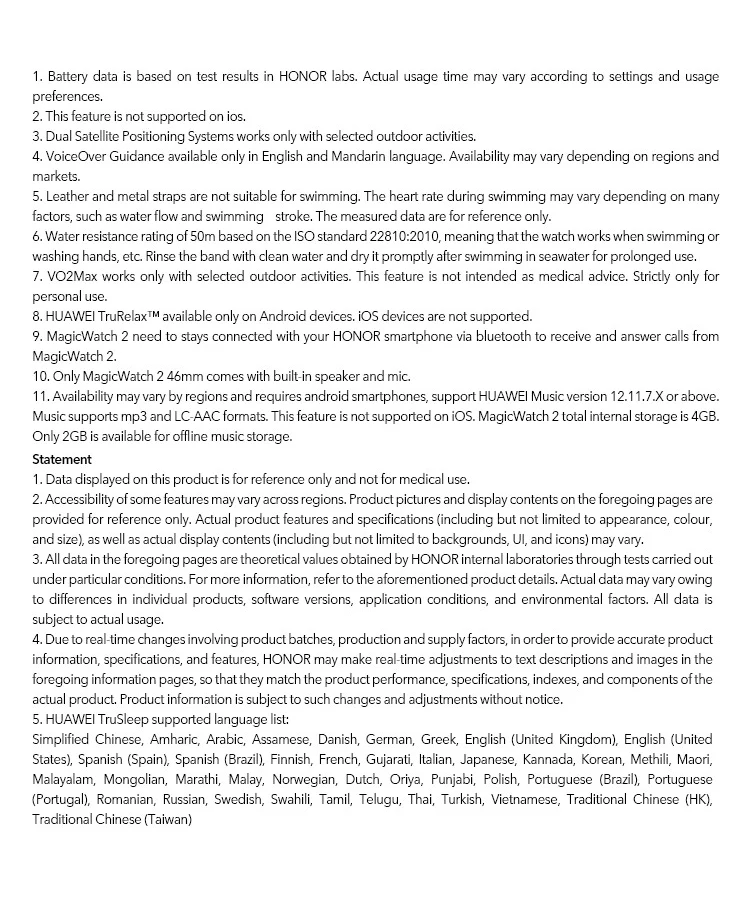 1. Battery data is based on test results in HONOR labs. Actual usage time may vary according to settings and usage preferences.
2. This feature is not supported on ios.
3. Dual Satellite Positioning Systems works only with selected outdoor activities.
4. VoiceOver Guidance available only in English and Mandarin language. Availability may vary depending on regions and markets.
5. Leather and metal straps are not suitable for swimming. The heart rate during swimming may vary depending on many factors, such as water flow and swimming stroke. The measured data are for reference only.
6. Water resistance rating of 50m based on the ISO standard 22810:2010, meaning that the watch works when swimming or washing hands, etc. Rinse the band with clean water and dry it promptly after swimming in seawater for prolonged use.
7. VO2Max works only with selected outdoor activities. This feature is not intended as medical advice. Strictly only for personal use.
8. HUAWEI TruRelax™ available only on Android devices. iOS devices are not supported.
9. MagicWatch 2 need to stays connected with your HONOR smartphone via bluetooth to receive and answer calls from MagicWatch 2.
10. Only MagicWatch 2 46mm comes with built-in speaker and mic.
11. Availability may vary by regions and requires android smartphones, support HUAWEI Music version 12.11.7.X or above. Music supports mp3 and LC-AAC formats. This feature is not supported on iOS. MagicWatch 2 total internal storage is 4GB. Only 2GB is available for offline music storage.
Statement
1. Data displayed on this product is for reference only and not for medical use.
2. Accessibility of some features may vary across regions. Product pictures and display contents on the foregoing pages are provided for reference only. Actual product features and specifications (including but not limited to appearance, colour, and size), as well as actual display contents (including but not limited to backgrounds, UI, and icons) may vary.
3. All data in the foregoing pages are theoretical values obtained by HONOR internal laboratories through tests carried out under particular conditions. For more information, refer to the aforementioned product details. Actual data may vary owing to differences in individual products, software versions, application conditions, and environmental factors. All data is subject to actual usage.
4. Due to real-time changes involving product batches, production and supply factors, in order to provide accurate product information, specifications, and features, HONOR may make real-time adjustments to text descriptions and images in the foregoing information pages, so that they match the product performance, specifications, indexes, and components of the actual product. Product information is subject to such changes and adjustments without notice.
5. HUAWEI TruSleep supported language list:
Simplified Chinese, Amharic, Arabic, Assamese, Danish, German, Greek, English (United Kingdom), English (United States), Spanish (Spain), Spanish (Brazil), Finnish, French, Gujarati, Italian, Japanese, Kannada, Korean, Methili, Maori, Malayalam, Mongolian, Marathi, Malay, Norwegian, Dutch, Oriya, Punjabi, Polish, Portuguese (Brazil), Portuguese (Portugal), Romanian, Russian, Swedish, Swahili, Tamil, Telugu, Thai, Turkish, Vietnamese, Traditional Chinese (HK), Traditional Chinese (Taiwan)